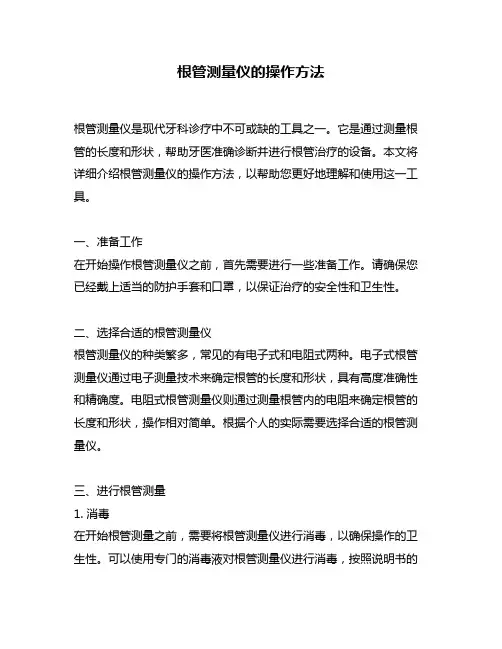 根管测量仪的操作方法

根管测量仪是现代牙科诊疗中不可或缺的工具之一。它是通过测量根管的长度和形状，帮助牙医准确诊断并进行根管治疗的设备。本文将详细介绍根管测量仪的操作方法，以帮助您更好地理解和使用这一工具。

一、准备工作
在开始操作根管测量仪之前，首先需要进行一些准备工作。请确保您已经戴上适当的防护手套和口罩，以保证治疗的安全性和卫生性。

二、选择合适的根管测量仪
根管测量仪的种类繁多，常见的有电子式和电阻式两种。电子式根管测量仪通过电子测量技术来确定根管的长度和形状，具有高度准确性和精确度。电阻式根管测量仪则通过测量根管内的电阻来确定根管的长度和形状，操作相对简单。根据个人的实际需要选择合适的根管测量仪。

三、进行根管测量
1. 消毒
在开始根管测量之前，需要将根管测量仪进行消毒，以确保操作的卫生性。可以使用专门的消毒液对根管测量仪进行消毒，按照说明书的